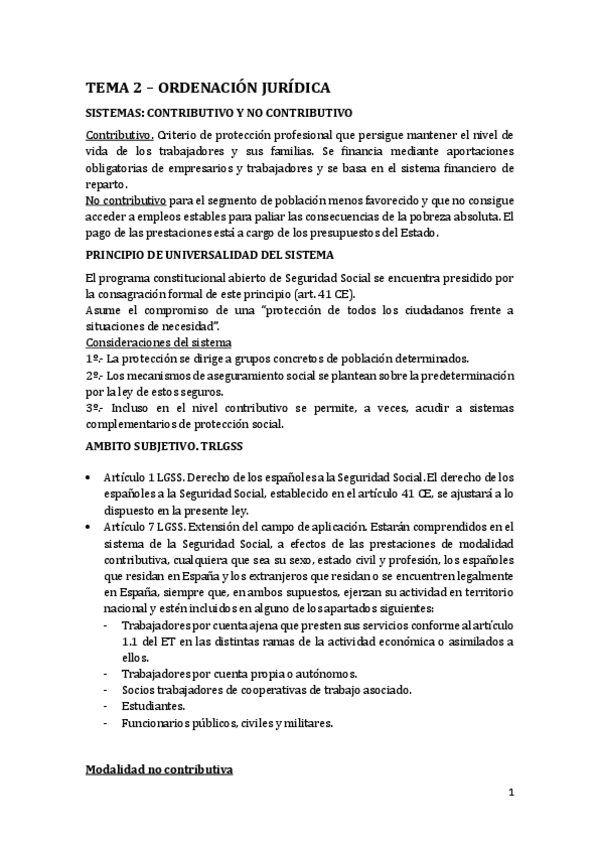 TEMA 2 – ORDENACIÓN JURÍDICA

SISTEMAS: CONTRIBUTIVO Y NO CONTRIBUTIVO

Contributivo. Criterio de protección profesional que persigue mantener el nivel de vida de los trabajadores y sus familias. Se financia mediante aportaciones obligatorias de empresarios y trabajadores y se basa en el sistema financiero de reparto.
No contributivo para el segmento de población menos favorecido y que no consigue acceder a empleos estables para paliar las consecuencias de la pobreza absoluta. El pago de las prestaciones está a cargo de los presupuestos del Estado.

PRINCIPIO DE UNIVERSALIDAD DEL SISTEMA

El programa constitucional abierto de Seguridad Social se encuentra presidido por la consagración formal de este principio (art. 41 CE).
Asume el compromiso de una "protección de todos los ciudadanos frente a situaciones de necesidad".
Consideraciones del sistema
1º.- La protección se dirige a grupos concretos de población determinados.
2º.- Los mecanismos de aseguramiento social se plantean sobre la predeterminación por la ley de estos seguros.
3º.- Incluso en el nivel contributivo se permite, a veces, acudir a sistemas complementarios de protección social.

AMBITO SUBJETIVO. TRLGSS

• Artículo 1 LGSS. Derecho de los españoles a la Seguridad Social. El derecho de los españoles a la Seguridad Social, establecido en el artículo 41 CE, se ajustará a lo dispuesto en la presente ley.
• Artículo 7 LGSS. Extensión del campo de aplicación. Estarán comprendidos en el sistema de la Seguridad Social, a efectos de las prestaciones de modalidad contributiva, cualquiera que sea su sexo, estado civil y profesión, los españoles que residan en España y los extranjeros que residan o se encuentren legalmente en España, siempre que, en ambos supuestos, ejerzan su actividad en territorio nacional y estén incluidos en alguno de los apartados siguientes:
- Trabajadores por cuenta ajena que presten sus servicios conforme al artículo 1.1 del ET en las distintas ramas de la actividad económica o asimilados a ellos.
- Trabajadores por cuenta propia o autónomos.
- Socios trabajadores de cooperativas de trabajo asociado.
- Estudiantes.
- Funcionarios públicos, civiles y militares.

Modalidad no contributiva

1